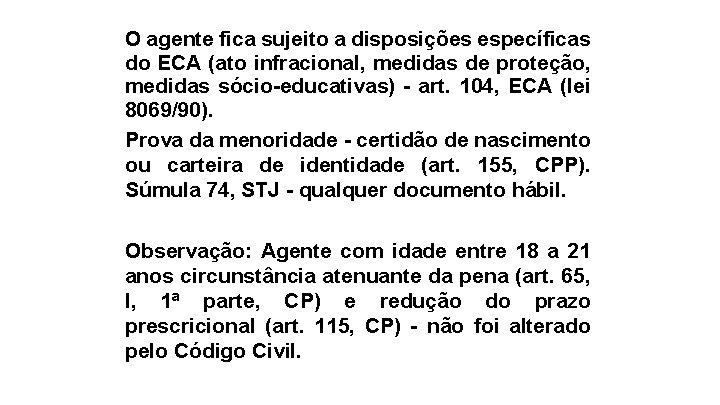 O agente fica sujeito a disposições específicas do ECA (ato infracional, medidas de proteção, medidas sócio-educativas) - art. 104, ECA (lei 8069/90).

Prova da menoridade - certidão de nascimento ou carteira de identidade (art. 155, CPP). Súmula 74, STJ - qualquer documento hábil.

Observação: Agente com idade entre 18 a 21 anos circunstância atenuante da pena (art. 65, I, 1ª parte, CP) e redução do prazo prescricional (art. 115, CP) - não foi alterado pelo Código Civil.